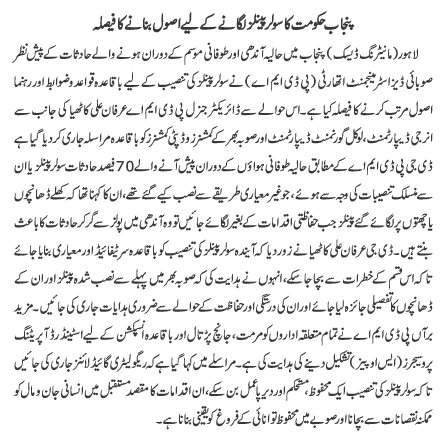 پنجاب حکومت کا سولر پینلز لگانے کے لیے اصول بنانے کا فیصلہ

لاہور (مانیٹرنگ ڈیسک) پنجاب میں حالیہ آندھی اور طوفانی موسم کے دوران ہونے والے حادثات کے پیش نظر صوبائی ڈیزاسٹر مینجمنٹ اتھارٹی (پی ڈی ایم اے) نے سولر پینلز کی تنصیب کے لیے باقاعدہ قواعد وضوابط اور رہنما اصول مرتب کرنے کا فیصلہ کیا ہے۔ اس حوالے سے ڈائریکٹر جنرل پی ڈی ایم اے عرفان علی کاٹھیا کی جانب سے انرجی ڈیپارٹمنٹ، لوکل گورنمنٹ ڈیپارٹمنٹ اور صوبہ بھر کے کمشنرز و ڈپٹی کمشنرز کو باقاعدہ مراسلہ جاری کر دیا گیا ہے ڈی جی پی ڈی ایم اے کے مطابق حالیہ طوفانی ہواؤں کے دوران پیش آنے والے 70 فیصد حادثات سولر پینلز یا ان سے منسلک تنصیبات کی وجہ سے ہوئے، جو غیر معیاری طریقے سے نصب کیے گئے تھے، ان کا کہنا تھا کہ کھلے ڈھانچوں یا چھتوں پر لگائے گئے پینلز جب حفاظتی اقدامات کے بغیر لگائے جائیں تو وہ آندھی میں پولز سے گر کر حادثات کا باعث بنتے ہیں۔ ڈی جی عرفان علی کاٹھیا نے زور دیا کہ آئندہ سولر پینلز کی تنصیب کو باقاعدہ سرٹیفائیڈ اور معیاری بنایا جائے تاکہ اس قسم کے خطرات سے بچا جا سکے، انہوں نے ہدایت کی کہ صوبہ بھر میں پہلے سے نصب شدہ پینلز اور ان کے ڈھانچوں کا تفصیلی جائزہ لیا جائے اور ان کی درستگی اور حفاظت کے حوالے سے ضروری ہدایات جاری کی جائیں۔ مزید برآں پی ڈی ایم اے نے تمام متعلقہ اداروں کو مرمت، جانچ پڑتال اور باقاعدہ انسپکشن کے لیے اسٹینڈرڈ آپریٹنگ پروسیجرز (ایس او پیز) تشکیل دینے کی ہدایت کی ہے۔ مراسلے میں کہا گیا ہے کہ ریگولیٹری گائیڈ لائنز جاری کی جائیں تاکہ سولر پینلز کی تنصیب ایک محفوظ، مستحکم اور دیرپا عمل بن سکے، ان اقدامات کا مقصد مستقبل میں انسانی جان و مال کو ممکنہ نقصانات سے بچانا اور صوبے میں محفوظ توانائی کے فروغ کو یقینی بنانا ہے۔